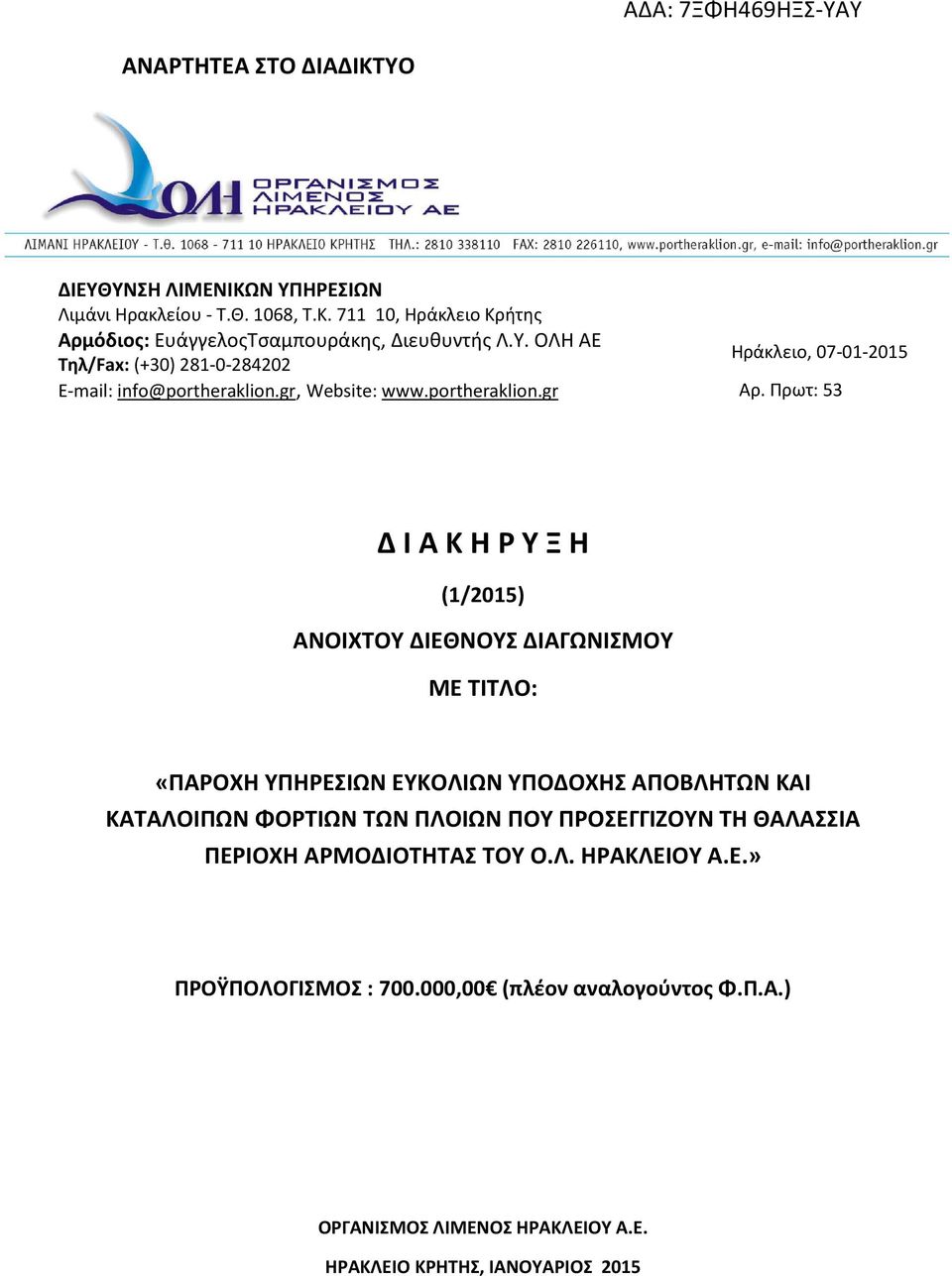 ΑΔΑ: 7ΞΦΗ469ΗΞΣ-ΥΑΥ

ΑΝΑΡΤΗΤΕΑ ΣΤΟ ΔΙΑΔΙΚΤΥΟ

ΟΛΗ ΟΡΓΑΝΙΣΜΟΣ ΛΙΜΕΝΟΣ ΗΡΑΚΛΕΙΟΥ ΑΕ

ΛΙΜΑΝΙ ΗΡΑΚΛΕΙΟΥ - Τ.Θ. 1068 - 711 10 ΗΡΑΚΛΕΙΟ ΚΡΗΤΗΣ ΤΗΛ.: 2810 338110 FAX: 2810 226110, www.portheraklion.gr, e-mail: info@portheraklion.gr

ΔΙΕΥΘΥΝΣΗ ΛΙΜΕΝΙΚΩΝ ΥΠΗΡΕΣΙΩΝ
Λιμάνι Ηρακλείου - Τ.Θ. 1068, Τ.Κ. 711 10, Ηράκλειο Κρήτης
Αρμόδιος: ΕυάγγελοςΤσαμπουράκης, Διευθυντής Λ.Υ. ΟΛΗ ΑΕ
Τηλ/Fax: (+30) 281-0-284202
E-mail: info@portheraklion.gr, Website: www.portheraklion.gr

Ηράκλειο, 07-01-2015
Αρ. Πρωτ: 53

Δ Ι Α Κ Η Ρ Υ Ξ Η

(1/2015)

ΑΝΟΙΧΤΟΥ ΔΙΕΘΝΟΥΣ ΔΙΑΓΩΝΙΣΜΟΥ

ΜΕ ΤΙΤΛΟ:

«ΠΑΡΟΧΗ ΥΠΗΡΕΣΙΩΝ ΕΥΚΟΛΙΩΝ ΥΠΟΔΟΧΗΣ ΑΠΟΒΛΗΤΩΝ ΚΑΙ ΚΑΤΑΛΟΙΠΩΝ ΦΟΡΤΙΩΝ ΤΩΝ ΠΛΟΙΩΝ ΠΟΥ ΠΡΟΣΕΓΓΙΖΟΥΝ ΤΗ ΘΑΛΑΣΣΙΑ ΠΕΡΙΟΧΗ ΑΡΜΟΔΙΟΤΗΤΑΣ ΤΟΥ Ο.Λ. ΗΡΑΚΛΕΙΟΥ Α.Ε.»

ΠΡΟΫΠΟΛΟΓΙΣΜΟΣ : 700.000,00€ (πλέον αναλογούντος Φ.Π.Α.)

ΟΡΓΑΝΙΣΜΟΣ ΛΙΜΕΝΟΣ ΗΡΑΚΛΕΙΟΥ Α.Ε.

ΗΡΑΚΛΕΙΟ ΚΡΗΤΗΣ, ΙΑΝΟΥΑΡΙΟΣ 2015